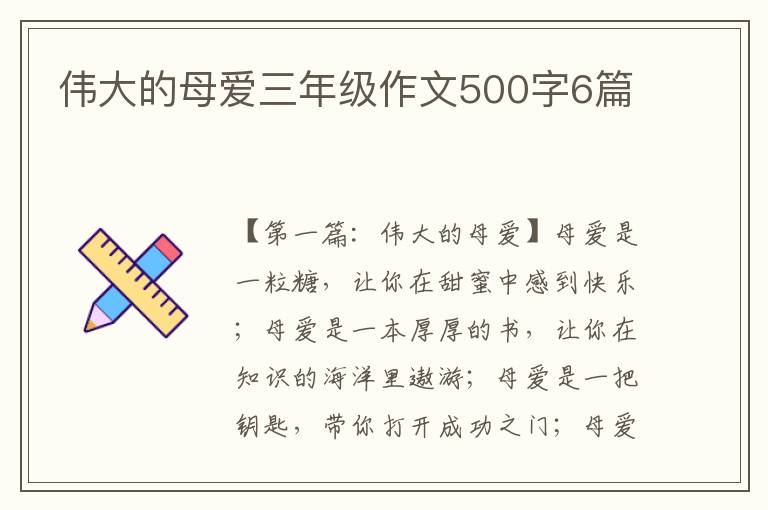 伟大的母爱三年级作文500字6篇

【第一篇：伟大的母爱】母爱是一粒糖，让你在甜蜜中感到快乐；母爱是一本厚厚的书，让你在知识的海洋里遨游；母爱是一把钥匙，带你打开成功之门；母爱